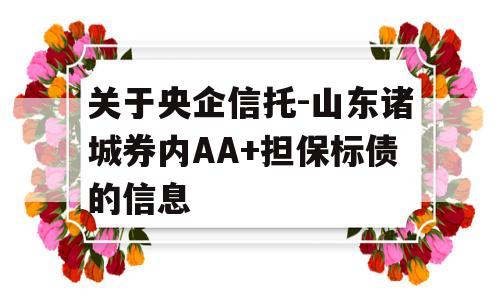 关于央企信托-山东诸城券内AA+担保标债的信息